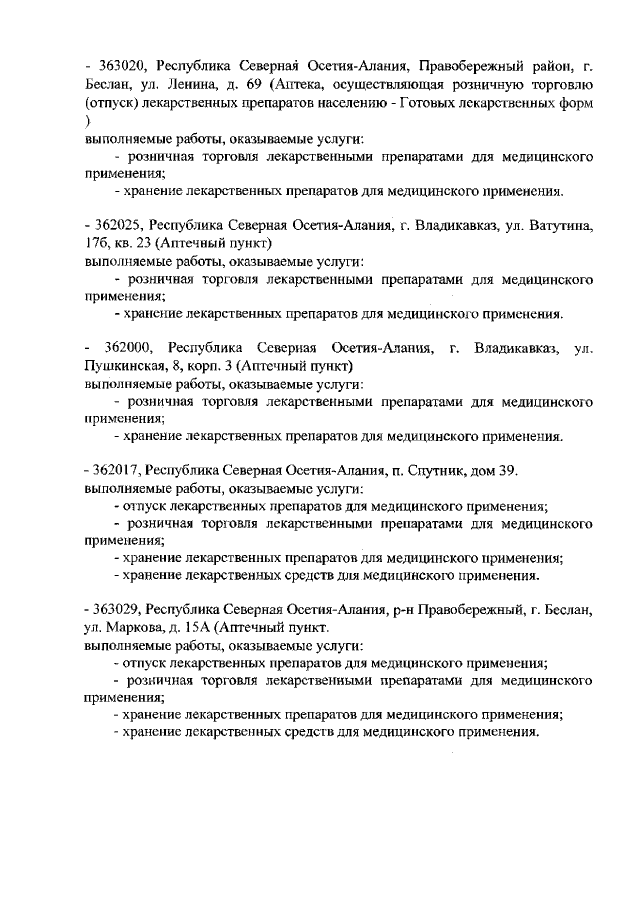 - 363020, Республика Северная Осетия-Алания, Правобережный район, г. Беслан, ул. Ленина, д. 69 (Аптека, осуществляющая розничную торговлю (отпуск) лекарственных препаратов населению - Готовых лекарственных форм )
выполняемые работы, оказываемые услуги:
- розничная торговля лекарственными препаратами для медицинского применения;
- хранение лекарственных препаратов для медицинского применения.

- 362025, Республика Северная Осетия-Алания, г. Владикавказ, ул. Ватутина, 17б, кв. 23 (Аптечный пункт)
выполняемые работы, оказываемые услуги:
- розничная торговля лекарственными препаратами для медицинского применения;
- хранение лекарственных препаратов для медицинского применения.

- 362000, Республика Северная Осетия-Алания, г. Владикавказ, ул. Пушкинская, 8, корп. 3 (Аптечный пункт)
выполняемые работы, оказываемые услуги:
- розничная торговля лекарственными препаратами для медицинского применения;
- хранение лекарственных препаратов для медицинского применения.

- 362017, Республика Северная Осетия-Алания, п. Спутник, дом 39.
выполняемые работы, оказываемые услуги:
- отпуск лекарственных препаратов для медицинского применения;
- розничная торговля лекарственными препаратами для медицинского применения;
- хранение лекарственных препаратов для медицинского применения;
- хранение лекарственных средств для медицинского применения.

- 363029, Республика Северная Осетия-Алания, р-н Правобережный, г. Беслан, ул. Маркова, д. 15А (Аптечный пункт.
выполняемые работы, оказываемые услуги:
- отпуск лекарственных препаратов для медицинского применения;
- розничная торговля лекарственными препаратами для медицинского применения;
- хранение лекарственных препаратов для медицинского применения;
- хранение лекарственных средств для медицинского применения.